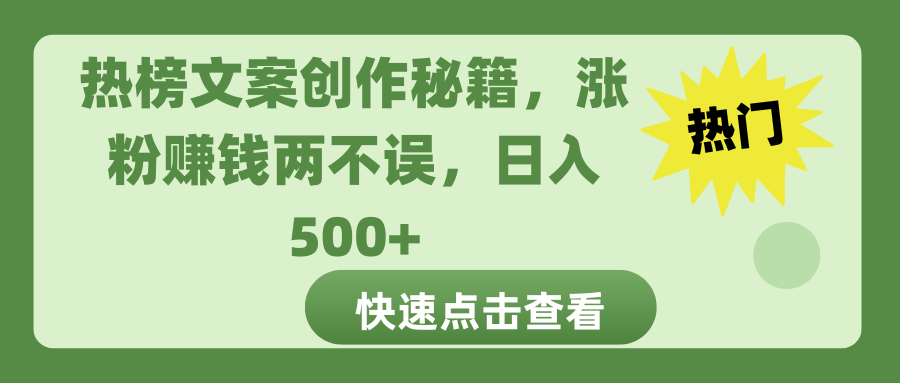 热榜文案创作秘籍，涨粉赚钱两不误，日入500+

热门

快速点击查看